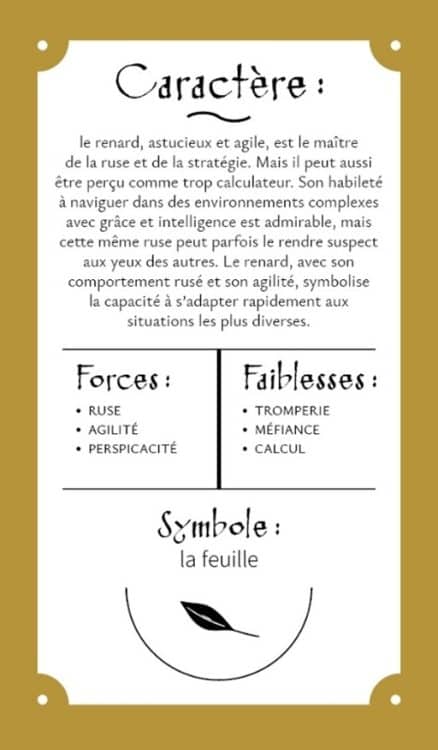 Caractère :

le renard, astucieux et agile, est le maître de la ruse et de la stratégie. Mais il peut aussi être perçu comme trop calculateur. Son habileté à naviguer dans des environnements complexes avec grâce et intelligence est admirable, mais cette même ruse peut parfois le rendre suspect aux yeux des autres. Le renard, avec son comportement rusé et son agilité, symbolise la capacité à s'adapter rapidement aux situations les plus diverses.

Forces :
• RUSE
• AGILITÉ
• PERSPICACITÉ

Faiblesses :
• TROMPERIE
• MÉFIANCE
• CALCUL

Symbole :
la feuille